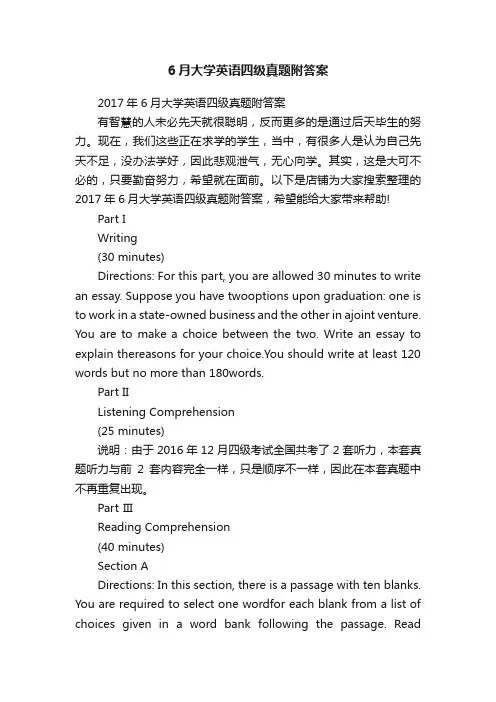 6月大学英语四级真题附答案

2017年6月大学英语四级真题附答案

有智慧的人未必先天就很聪明，反而更多的是通过后天毕生的努力。现在，我们这些正在求学的学生，当中，有很多人是认为自己先天不足，没办法学好，因此悲观泄气，无心向学。其实，这是大可不必的，只要勤奋努力，希望就在面前。以下是店铺为大家搜索整理的2017年6月大学英语四级真题附答案，希望能给大家带来帮助!

Part I

Writing

(30 minutes)

Directions: For this part, you are allowed 30 minutes to write an essay. Suppose you have twooptions upon graduation: one is to work in a state-owned business and the other in ajoint venture. You are to make a choice between the two. Write an essay to explain thereasons for your choice.You should write at least 120 words but no more than 180words.

Part II

Listening Comprehension

(25 minutes)

说明：由于2016年12月四级考试全国共考了2套听力，本套真题听力与前 2 套内容完全一样，只是顺序不一样，因此在本套真题中不再重复出现。

Part III

Reading Comprehension

(40 minutes)

Section A

Directions: In this section, there is a passage with ten blanks. You are required to select one wordfor each blank from a list of choices given in a word bank following the passage. Read